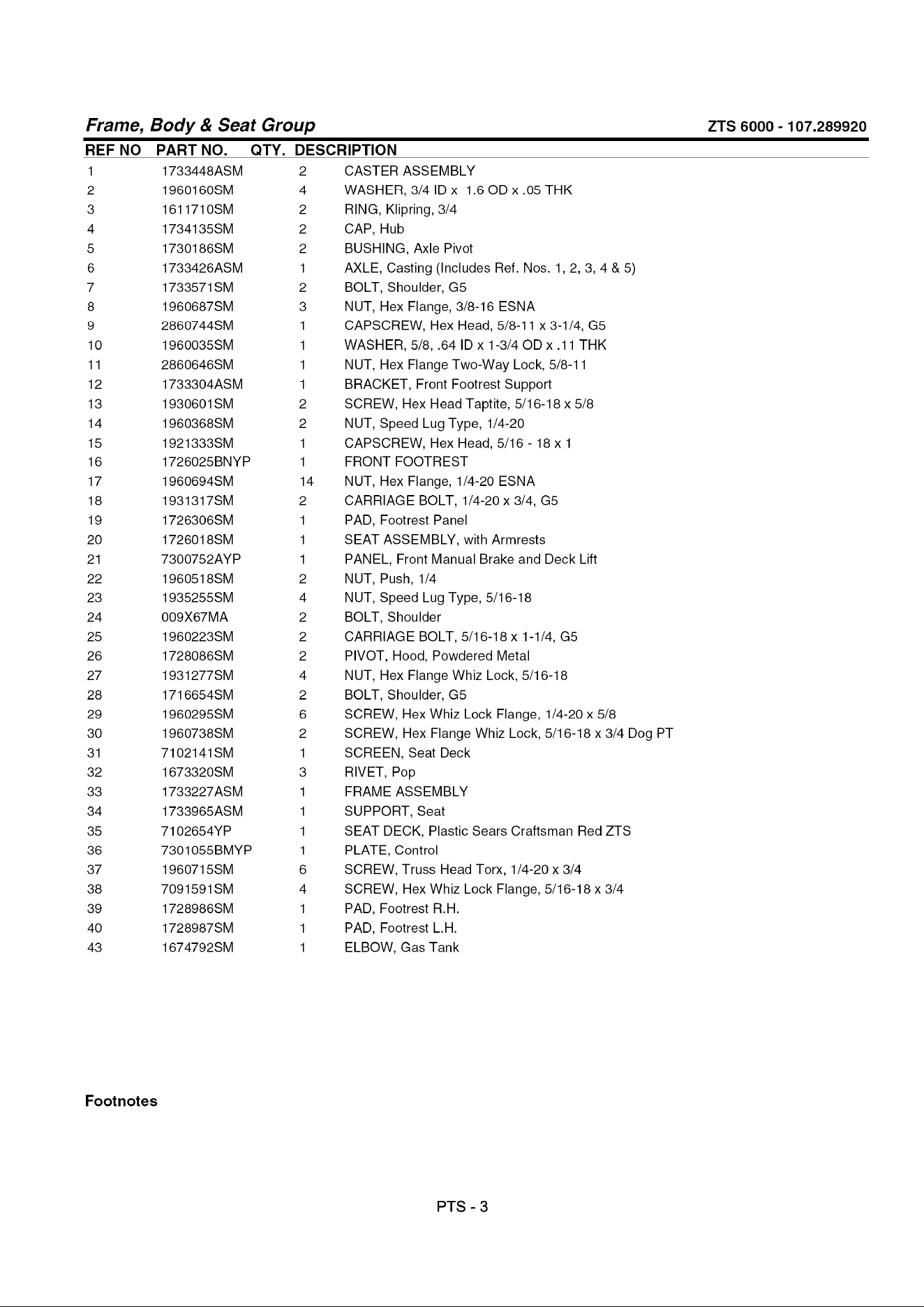 Frame, Body & Seat Group

ZTS 6000 - 107.289920

| REF NO | PART NO. | QTY. | DESCRIPTION |
|---|---|---|---|
| 1 | 1733448ASM | 2 | CASTER ASSEMBLY |
| 2 | 1960160SM | 4 | WASHER, 3/4 ID x 1.6 OD x .05 THK |
| 3 | 1611710SM | 2 | RING, Klipring, 3/4 |
| 4 | 1734135SM | 2 | CAP, Hub |
| 5 | 1730186SM | 2 | BUSHING, Axle Pivot |
| 6 | 1733426ASM | 1 | AXLE, Casting (Includes Ref. Nos. 1, 2, 3, 4 & 5) |
| 7 | 1733571SM | 2 | BOLT, Shoulder, G5 |
| 8 | 1960687SM | 3 | NUT, Hex Flange, 3/8-16 ESNA |
| 9 | 2860744SM | 1 | CAPSCREW, Hex Head, 5/8-11 x 3-1/4, G5 |
| 10 | 1960035SM | 1 | WASHER, 5/8, .64 ID x 1-3/4 OD x .11 THK |
| 11 | 2860646SM | 1 | NUT, Hex Flange Two-Way Lock, 5/8-11 |
| 12 | 1733304ASM | 1 | BRACKET, Front Footrest Support |
| 13 | 1930601SM | 2 | SCREW, Hex Head Taptite, 5/16-18 x 5/8 |
| 14 | 1960368SM | 2 | NUT, Speed Lug Type, 1/4-20 |
| 15 | 1921333SM | 1 | CAPSCREW, Hex Head, 5/16 - 18 x 1 |
| 16 | 1726025BNYP | 1 | FRONT FOOTREST |
| 17 | 1960694SM | 14 | NUT, Hex Flange, 1/4-20 ESNA |
| 18 | 1931317SM | 2 | CARRIAGE BOLT, 1/4-20 x 3/4, G5 |
| 19 | 1726306SM | 1 | PAD, Footrest Panel |
| 20 | 1726018SM | 1 | SEAT ASSEMBLY, with Armrests |
| 21 | 7300752AYP | 1 | PANEL, Front Manual Brake and Deck Lift |
| 22 | 1960518SM | 2 | NUT, Push, 1/4 |
| 23 | 1935255SM | 4 | NUT, Speed Lug Type, 5/16-18 |
| 24 | 009X67MA | 2 | BOLT, Shoulder |
| 25 | 1960223SM | 2 | CARRIAGE BOLT, 5/16-18 x 1-1/4, G5 |
| 26 | 1728086SM | 2 | PIVOT, Hood, Powdered Metal |
| 27 | 1931277SM | 4 | NUT, Hex Flange Whiz Lock, 5/16-18 |
| 28 | 1716654SM | 2 | BOLT, Shoulder, G5 |
| 29 | 1960295SM | 6 | SCREW, Hex Whiz Lock Flange, 1/4-20 x 5/8 |
| 30 | 1960738SM | 2 | SCREW, Hex Flange Whiz Lock, 5/16-18 x 3/4 Dog PT |
| 31 | 7102141SM | 1 | SCREEN, Seat Deck |
| 32 | 1673320SM | 3 | RIVET, Pop |
| 33 | 1733227ASM | 1 | FRAME ASSEMBLY |
| 34 | 1733965ASM | 1 | SUPPORT, Seat |
| 35 | 7102654YP | 1 | SEAT DECK, Plastic Sears Craftsman Red ZTS |
| 36 | 7301055BMYP | 1 | PLATE, Control |
| 37 | 1960715SM | 6 | SCREW, Truss Head Torx, 1/4-20 x 3/4 |
| 38 | 7091591SM | 4 | SCREW, Hex Whiz Lock Flange, 5/16-18 x 3/4 |
| 39 | 1728986SM | 1 | PAD, Footrest R.H. |
| 40 | 1728987SM | 1 | PAD, Footrest L.H. |
| 43 | 1674792SM | 1 | ELBOW, Gas Tank |

Footnotes

PTS - 3